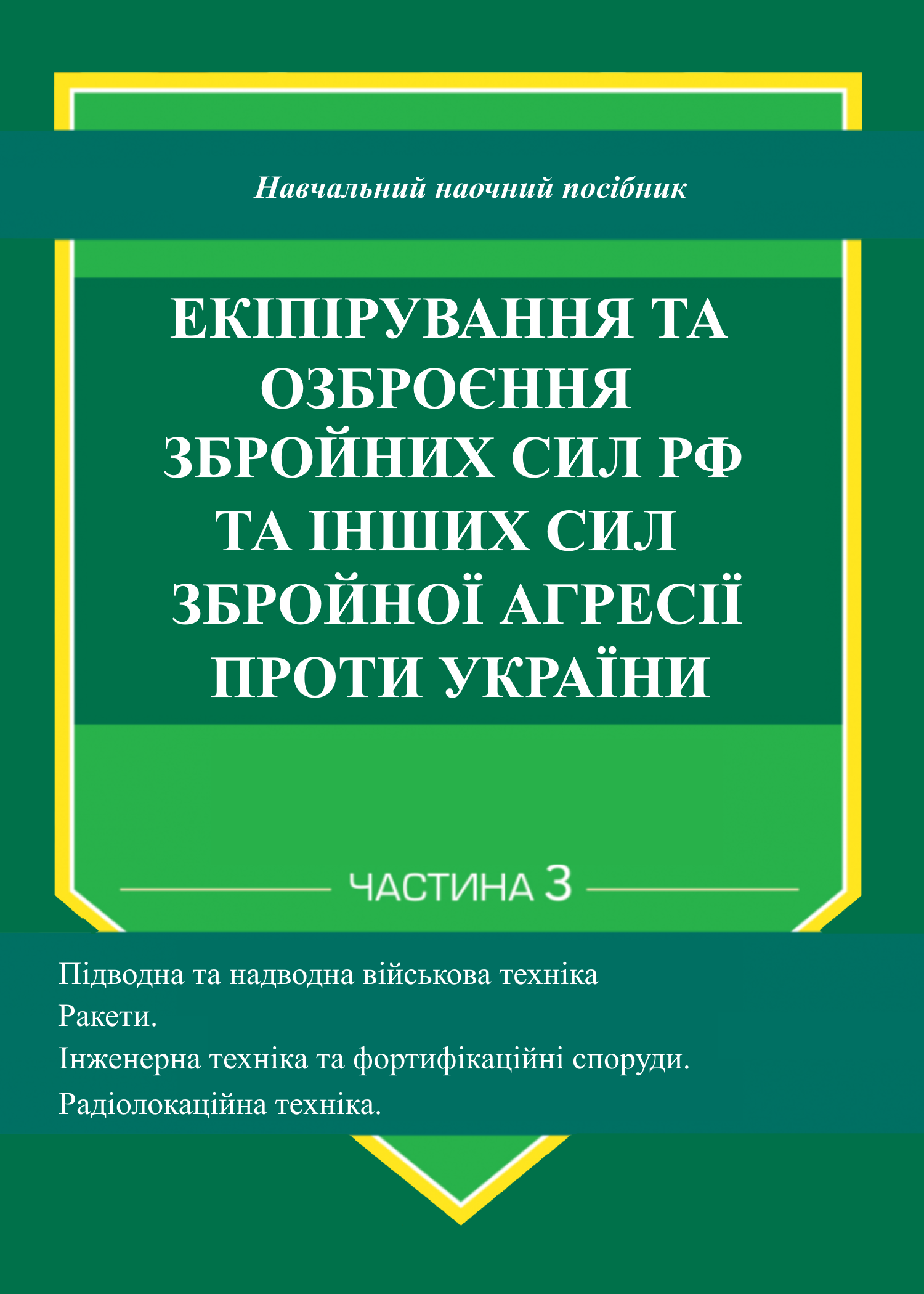 Навчальний наочний посібник

ЕКІПІРУВАННЯ ТА ОЗБРОЄННЯ ЗБРОЙНИХ СИЛ РФ ТА ІНШИХ СИЛ ЗБРОЙНОЇ АГРЕСІЇ ПРОТИ УКРАЇНИ

ЧАСТИНА 3

Підводна та надводна військова техніка
Ракети.
Інженерна техніка та фортифікаційні споруди.
Радіолокаційна техніка.